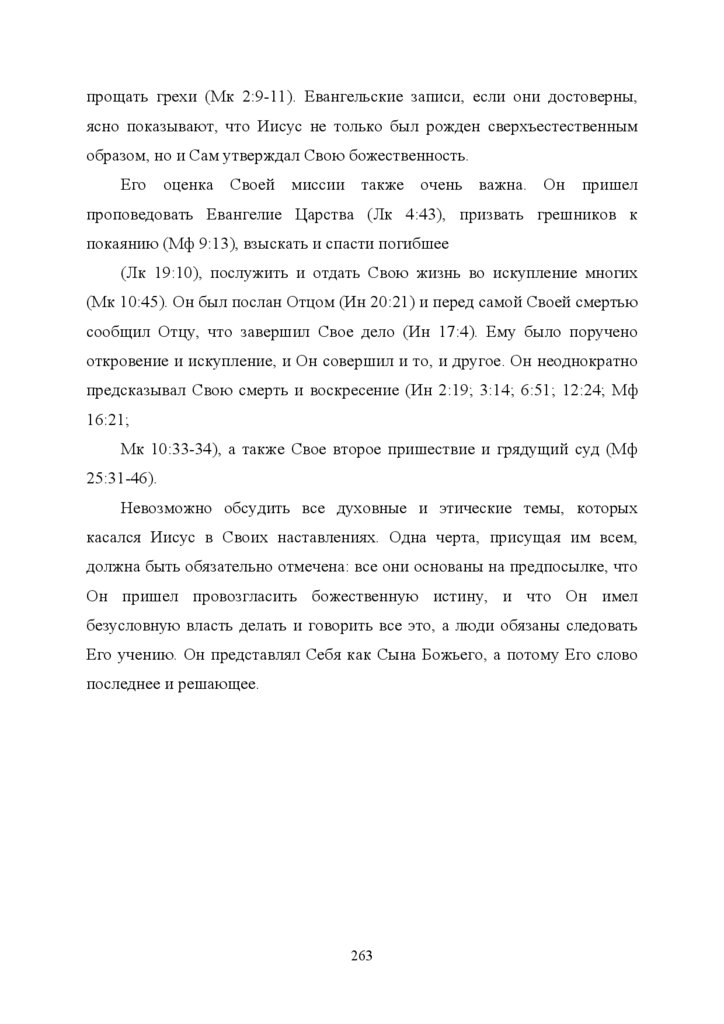 прощать грехи (Мк 2:9-11). Евангельские записи, если они достоверны, ясно показывают, что Иисус не только был рожден сверхъестественным образом, но и Сам утверждал Свою божественность.

Его оценка Своей миссии также очень важна. Он пришел проповедовать Евангелие Царства (Лк 4:43), призвать грешников к покаянию (Мф 9:13), взыскать и спасти погибшее

(Лк 19:10), послужить и отдать Свою жизнь во искупление многих (Мк 10:45). Он был послан Отцом (Ин 20:21) и перед самой Своей смертью сообщил Отцу, что завершил Свое дело (Ин 17:4). Ему было поручено откровение и искупление, и Он совершил и то, и другое. Он неоднократно предсказывал Свою смерть и воскресение (Ин 2:19; 3:14; 6:51; 12:24; Мф 16:21;

Мк 10:33-34), а также Свое второе пришествие и грядущий суд (Мф 25:31-46).

Невозможно обсудить все духовные и этические темы, которых касался Иисус в Своих наставлениях. Одна черта, присущая им всем, должна быть обязательно отмечена: все они основаны на предпосылке, что Он пришел провозгласить божественную истину, и что Он имел безусловную власть делать и говорить все это, а люди обязаны следовать Его учению. Он представлял Себя как Сына Божьего, а потому Его слово последнее и решающее.

263